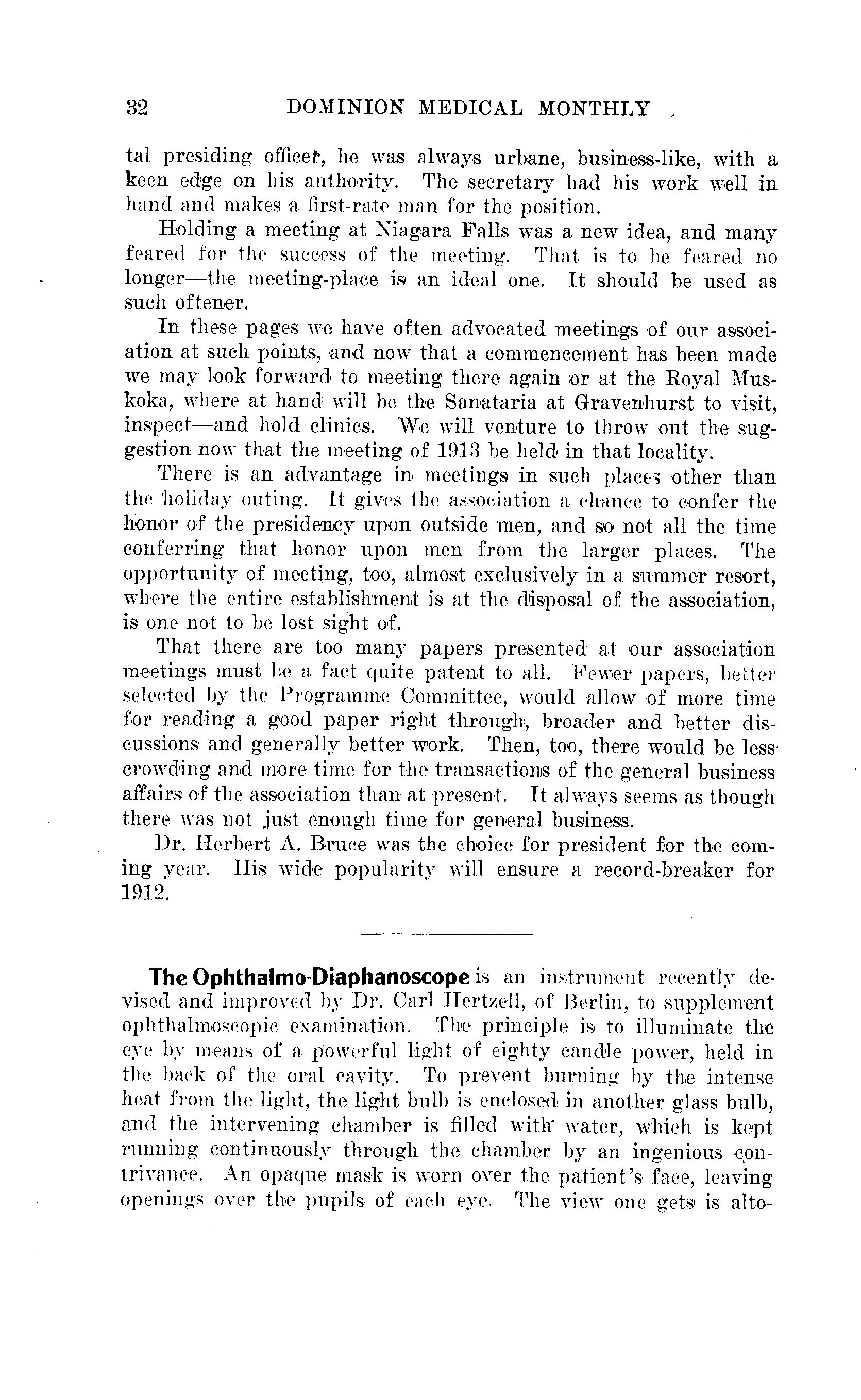 32 DOMINION MEDICAL MONTHLY

tal presiding officer, he was always urbane, business-like, with a keen edge on his authority. The secretary had his work well in hand and makes a first-rate man for the position.

Holding a meeting at Niagara Falls was a new idea, and many feared for the success of the meeting. That is to be feared no longer—the meeting-place is an ideal one. It should be used as such oftener.

In these pages we have often advocated meetings of our association at such points, and now that a commencement has been made we may look forward to meeting there again or at the Royal Muskoka, where at hand will be the Sanataria at Gravenhurst to visit, inspect—and hold clinics. We will venture to throw out the suggestion now that the meeting of 1913 be held in that locality.

There is an advantage in meetings in such places other than the holiday outing. It gives the association a chance to confer the honor of the presidency upon outside men, and so not all the time conferring that honor upon men from the larger places. The opportunity of meeting, too, almost exclusively in a summer resort, where the entire establishment is at the disposal of the association, is one not to be lost sight of.

That there are too many papers presented at our association meetings must be a fact quite patent to all. Fewer papers, better selected by the Programme Committee, would allow of more time for reading a good paper right through, broader and better discussions and generally better work. Then, too, there would be less crowding and more time for the transactions of the general business affairs of the association than at present. It always seems as though there was not just enough time for general business.

Dr. Herbert A. Bruce was the choice for president for the coming year. His wide popularity will ensure a record-breaker for 1912.

The Ophthalmo-Diaphanoscope is an instrument recently devised and improved by Dr. Carl Hertzell, of Berlin, to supplement ophthalmoscopic examination. The principle is to illuminate the eye by means of a powerful light of eighty candle power, held in the back of the oral cavity. To prevent burning by the intense heat from the light, the light bulb is enclosed in another glass bulb, and the intervening chamber is filled with water, which is kept running continuously through the chamber by an ingenious contrivance. An opaque mask is worn over the patient's face, leaving openings over the pupils of each eye. The view one gets is alto-